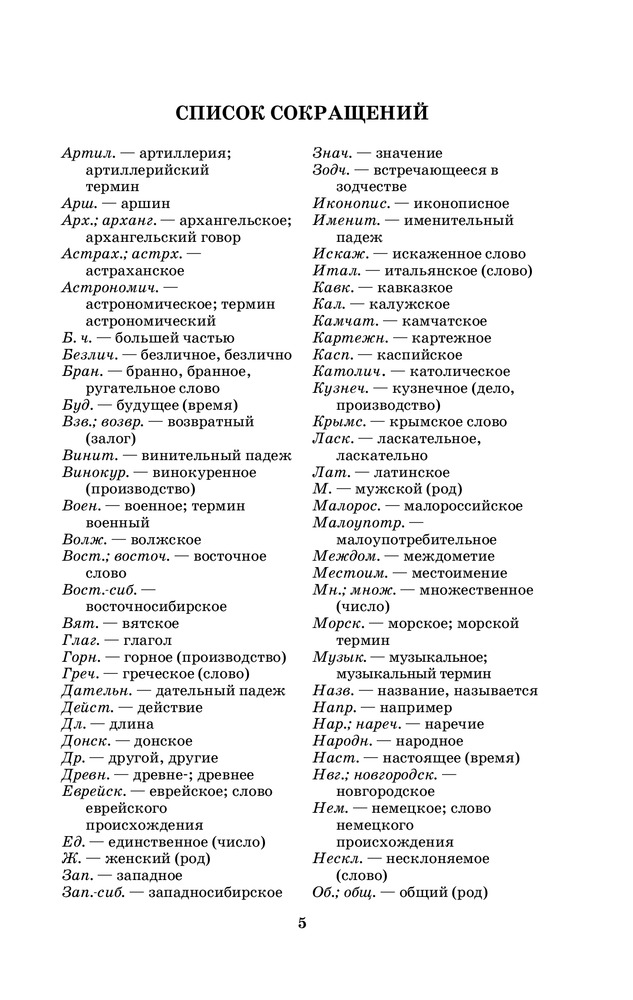 СПИСОК СОКРАЩЕНИЙ

Артил. — артиллерия; артиллерийский термин
Арш. — аршин
Арх.; арханг. — архангельское; архангельский говор
Астрах.; астрх. — астраханское
Астрономич. — астрономическое; термин астрономический
Б. ч. — большей частью
Безлич. — безличное, безлично
Бран. — бранно, бранное, ругательное слово
Буд. — будущее (время)
Взв.; возвр. — возвратный (залог)
Винит. — винительный падеж
Винокур. — винокуренное (производство)
Воен. — военное; термин военный
Волж. — волжское
Вост.; восточ. — восточное слово
Вост.-сиб. — восточносибирское
Вят. — вятское
Глаг. — глагол
Горн. — горное (производство)
Греч. — греческое (слово)
Дательн. — дательный падеж
Дейст. — действие
Дл. — длина
Донск. — донское
Др. — другой, другие
Древн. — древне-; древнее
Еврейск. — еврейское; слово еврейского происхождения
Ед. — единственное (число)
Ж. — женский (род)
Зап. — западное
Зап.-сиб. — западносибирское

Знач. — значение
Зодч. — встречающееся в зодчестве
Иконопис. — иконописное
Именит. — именительный падеж
Искаж. — искаженное слово
Итал. — итальянское (слово)
Кавк. — кавказское
Кал. — калужское
Камчат. — камчатское
Картежн. — картежное
Касп. — каспийское
Католич. — католическое
Кузнеч. — кузнечное (дело, производство)
Крымс. — крымское слово
Ласк. — ласкательное, ласкательно
Лат. — латинское
М. — мужской (род)
Малорос. — малороссийское
Малоупотр. — малоупотребительное
Междом. — междометие
Местоим. — местоимение
Мн.; множ. — множественное (число)
Морск. — морское; морской термин
Музык. — музыкальное; музыкальный термин
Назв. — название, называется
Напр. — например
Нар.; нареч. — наречие
Народн. — народное
Наст. — настоящее (время)
Нвг.; новгородск. — новгородское
Нем. — немецкое; слово немецкого происхождения
Нескл. — несклоняемое (слово)
Об.; общ. — общий (род)

5